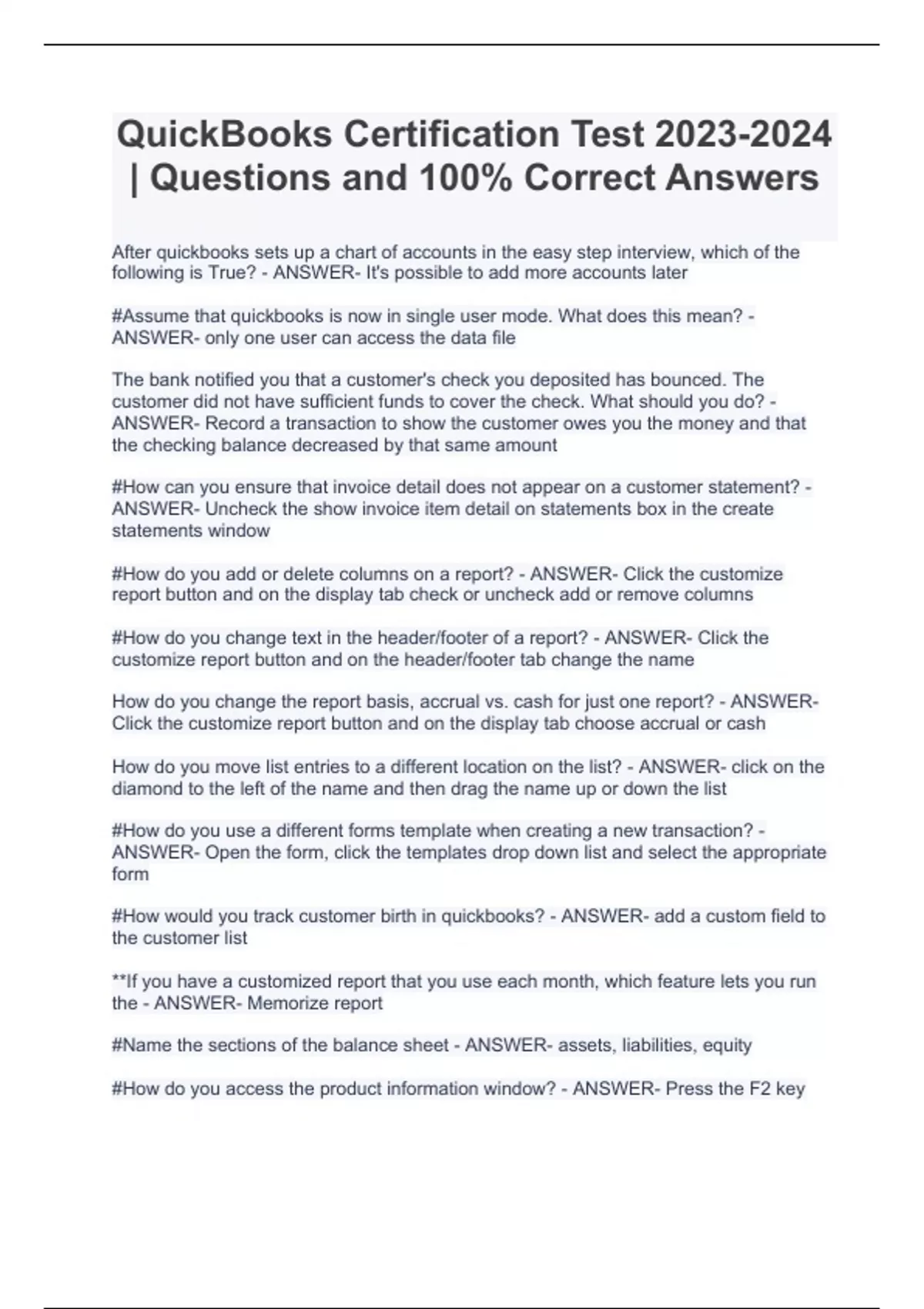 QuickBooks Certification Test 2023-2024 | Questions and 100% Correct Answers

After quickbooks sets up a chart of accounts in the easy step interview, which of the following is True? - ANSWER- It's possible to add more accounts later

#Assume that quickbooks is now in single user mode. What does this mean? - ANSWER- only one user can access the data file

The bank notified you that a customer's check you deposited has bounced. The customer did not have sufficient funds to cover the check. What should you do? - ANSWER- Record a transaction to show the customer owes you the money and that the checking balance decreased by that same amount

#How can you ensure that invoice detail does not appear on a customer statement? - ANSWER- Uncheck the show invoice item detail on statements box in the create statements window

#How do you add or delete columns on a report? - ANSWER- Click the customize report button and on the display tab check or uncheck add or remove columns

#How do you change text in the header/footer of a report? - ANSWER- Click the customize report button and on the header/footer tab change the name

How do you change the report basis, accrual vs. cash for just one report? - ANSWER- Click the customize report button and on the display tab choose accrual or cash

How do you move list entries to a different location on the list? - ANSWER- click on the diamond to the left of the name and then drag the name up or down the list

#How do you use a different forms template when creating a new transaction? - ANSWER- Open the form, click the templates drop down list and select the appropriate form

#How would you track customer birth in quickbooks? - ANSWER- add a custom field to the customer list

**If you have a customized report that you use each month, which feature lets you run the - ANSWER- Memorize report

#Name the sections of the balance sheet - ANSWER- assets, liabilities, equity

#How do you access the product information window? - ANSWER- Press the F2 key